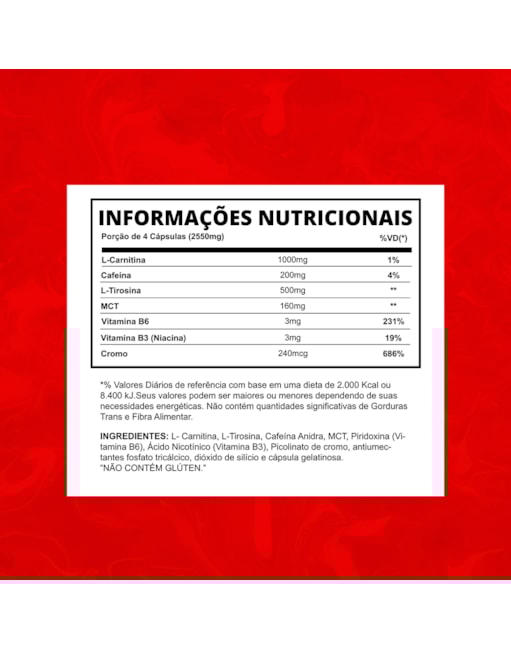 INFORMAÇÕES NUTRICIONAIS

| Porção de 4 Cápsulas (2550mg) | | %VD(*) |
|---|---|---|
| L-Carnitina | 1000mg | 1% |
| Cafeína | 200mg | 4% |
| L-Tirosina | 500mg | ** |
| MCT | 160mg | ** |
| Vitamina B6 | 3mg | 231% |
| Vitamina B3 (Niacina) | 3mg | 19% |
| Cromo | 240mcg | 686% |

*% Valores Diários de referência com base em uma dieta de 2.000 Kcal ou 8.400 kJ.Seus valores podem ser maiores ou menores dependendo de suas necessidades energéticas. Não contém quantidades significativas de Gorduras Trans e Fibra Alimentar.

INGREDIENTES: L- Carnitina, L-Tirosina, Cafeína Anidra, MCT, Piridoxina (Vitamina B6), Ácido Nicotínico (Vitamina B3), Picolinato de cromo, antiumectantes fosfato tricálcico, dióxido de silício e cápsula gelatinosa.
"NÃO CONTÉM GLÚTEN."